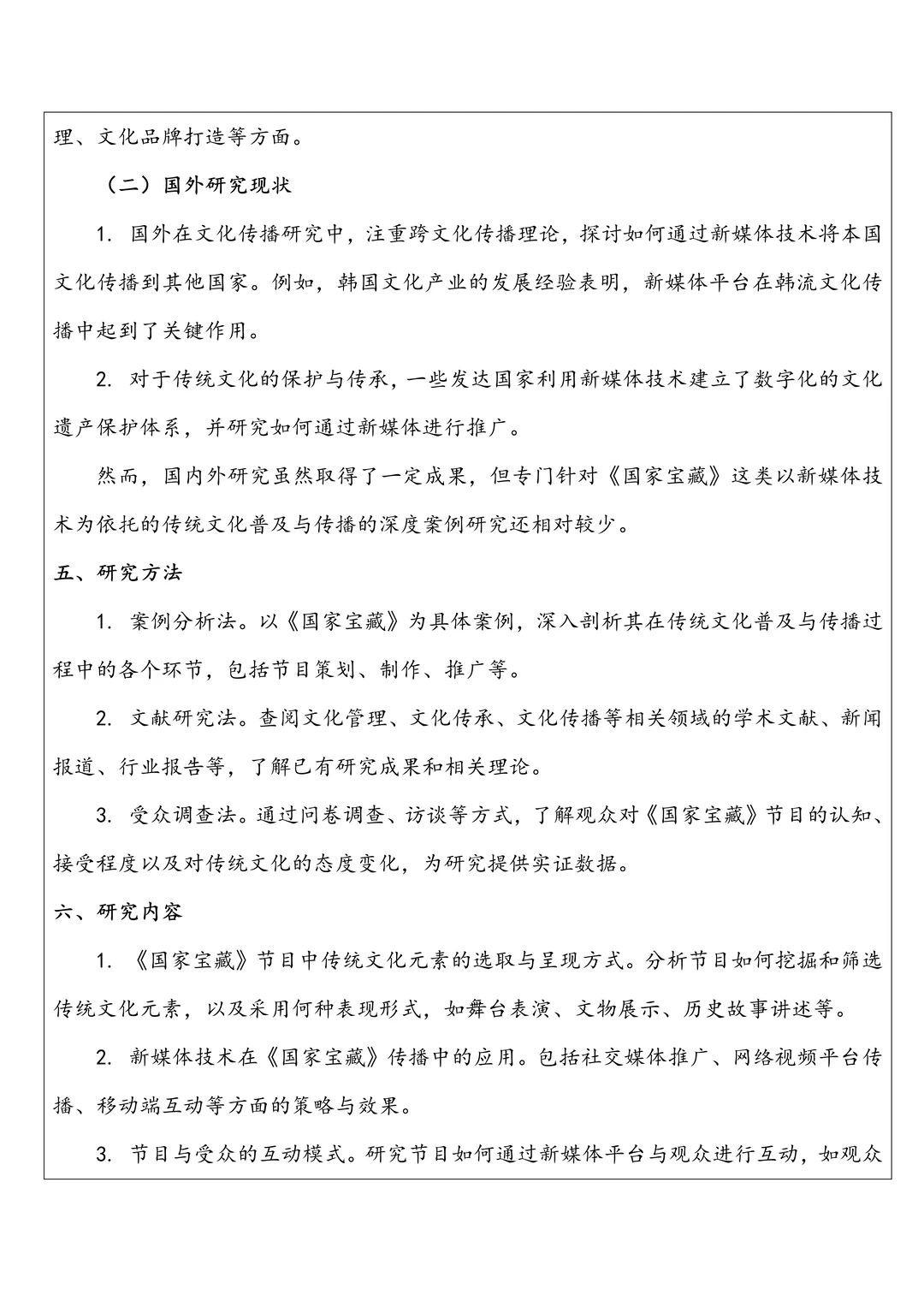 理、文化品牌打造等方面。

（二）国外研究现状

1.国外在文化传播研究中，注重跨文化传播理论，探讨如何通过新媒体技术将本国文化传播到其他国家。例如，韩国文化产业的发展经验表明，新媒体平台在韩流文化传播中起到了关键作用。

2.对于传统文化的保护与传承，一些发达国家利用新媒体技术建立了数字化的文化遗产保护体系，并研究如何通过新媒体进行推广。

然而，国内外研究虽然取得了一定成果，但专门针对《国家宝藏》这类以新媒体技术为依托的传统文化普及与传播的深度案例研究还相对较少。

五、研究方法

1.案例分析法。以《国家宝藏》为具体案例，深入剖析其在传统文化普及与传播过程中的各个环节，包括节目策划、制作、推广等。

2.文献研究法。查阅文化管理、文化传承、文化传播等相关领域的学术文献、新闻报道、行业报告等，了解已有研究成果和相关理论。

3.受众调查法。通过问卷调查、访谈等方式，了解观众对《国家宝藏》节目的认知、接受程度以及对传统文化的态度变化，为研究提供实证数据。

六、研究内容

1.《国家宝藏》节目中传统文化元素的选取与呈现方式。分析节目如何挖掘和筛选传统文化元素，以及采用何种表现形式，如舞台表演、文物展示、历史故事讲述等。

2.新媒体技术在《国家宝藏》传播中的应用。包括社交媒体推广、网络视频平台传播、移动端互动等方面的策略与效果。

3.节目与受众的互动模式。研究节目如何通过新媒体平台与观众进行互动，如观众